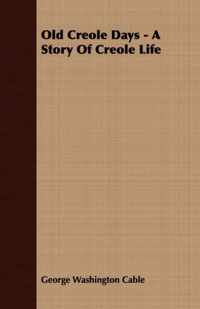 Old Creole Days - A Story Of Creole Life

George Washington Cable